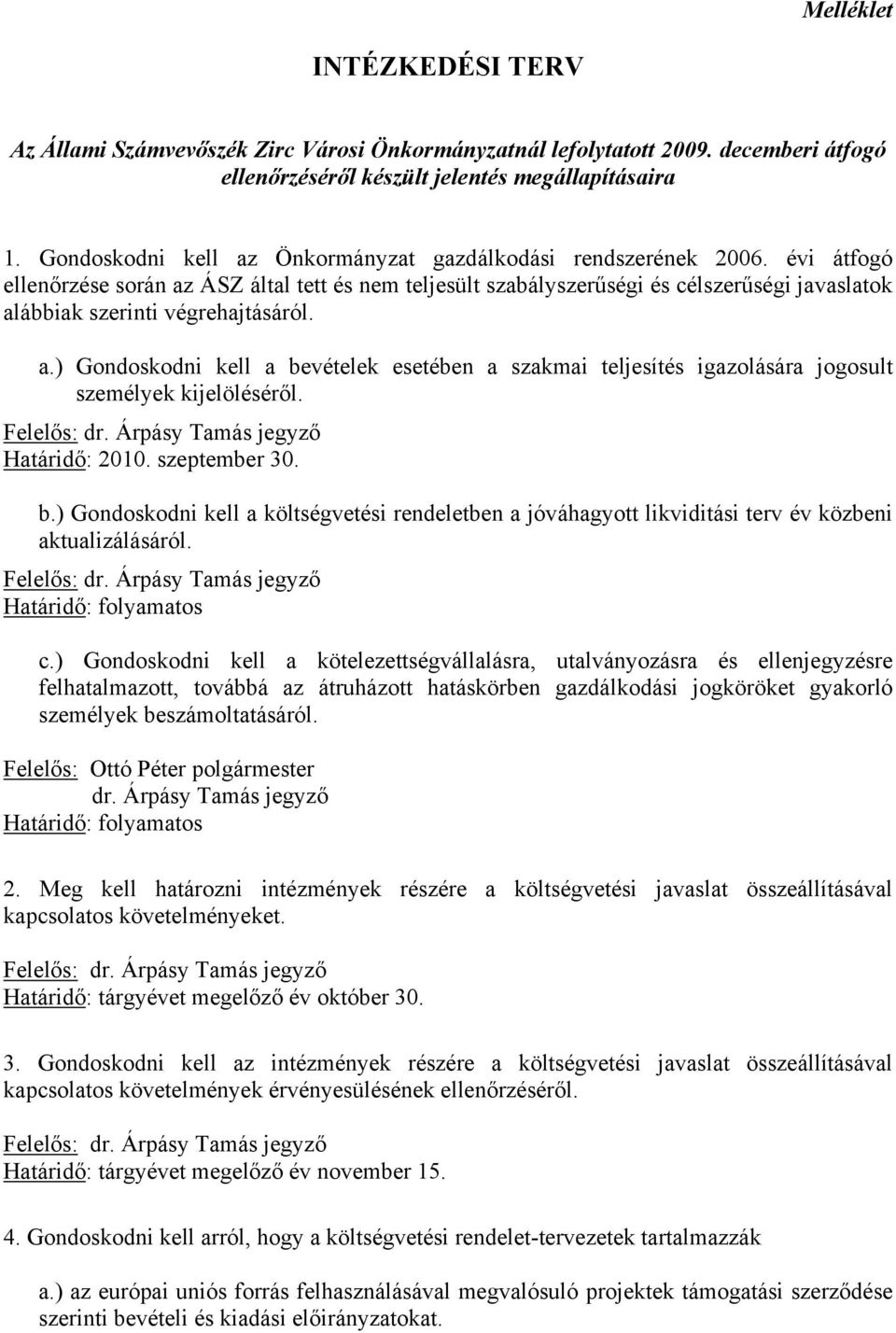 Melléklet

INTÉZKEDÉSI TERV

Az Állami Számvevőszék Zirc Városi Önkormányzatnál lefolytatott 2009. decemberi átfogó ellenőrzéséről készült jelentés megállapításaira

1. Gondoskodni kell az Önkormányzat gazdálkodási rendszerének 2006. évi átfogó ellenőrzése során az ÁSZ által tett és nem teljesült szabályszerűségi és célszerűségi javaslatok alábbiak szerinti végrehajtásáról.

a.) Gondoskodni kell a bevételek esetében a szakmai teljesítés igazolására jogosult személyek kijelöléséről.
Felelős: dr. Árpásy Tamás jegyző
Határidő: 2010. szeptember 30.

b.) Gondoskodni kell a költségvetési rendeletben a jóváhagyott likviditási terv év közbeni aktualizálásáról.
Felelős: dr. Árpásy Tamás jegyző
Határidő: folyamatos

c.) Gondoskodni kell a kötelezettségvállalásra, utalványozásra és ellenjegyzésre felhatalmazott, továbbá az átruházott hatáskörben gazdálkodási jogköröket gyakorló személyek beszámoltatásáról.

Felelős: Ottó Péter polgármester
dr. Árpásy Tamás jegyző
Határidő: folyamatos

2. Meg kell határozni intézmények részére a költségvetési javaslat összeállításával kapcsolatos követelményeket.

Felelős: dr. Árpásy Tamás jegyző
Határidő: tárgyévet megelőző év október 30.

3. Gondoskodni kell az intézmények részére a költségvetési javaslat összeállításával kapcsolatos követelmények érvényesülésének ellenőrzéséről.

Felelős: dr. Árpásy Tamás jegyző
Határidő: tárgyévet megelőző év november 15.

4. Gondoskodni kell arról, hogy a költségvetési rendelet-tervezetek tartalmazzák

a.) az európai uniós forrás felhasználásával megvalósuló projektek támogatási szerződése szerinti bevételi és kiadási előirányzatokat.